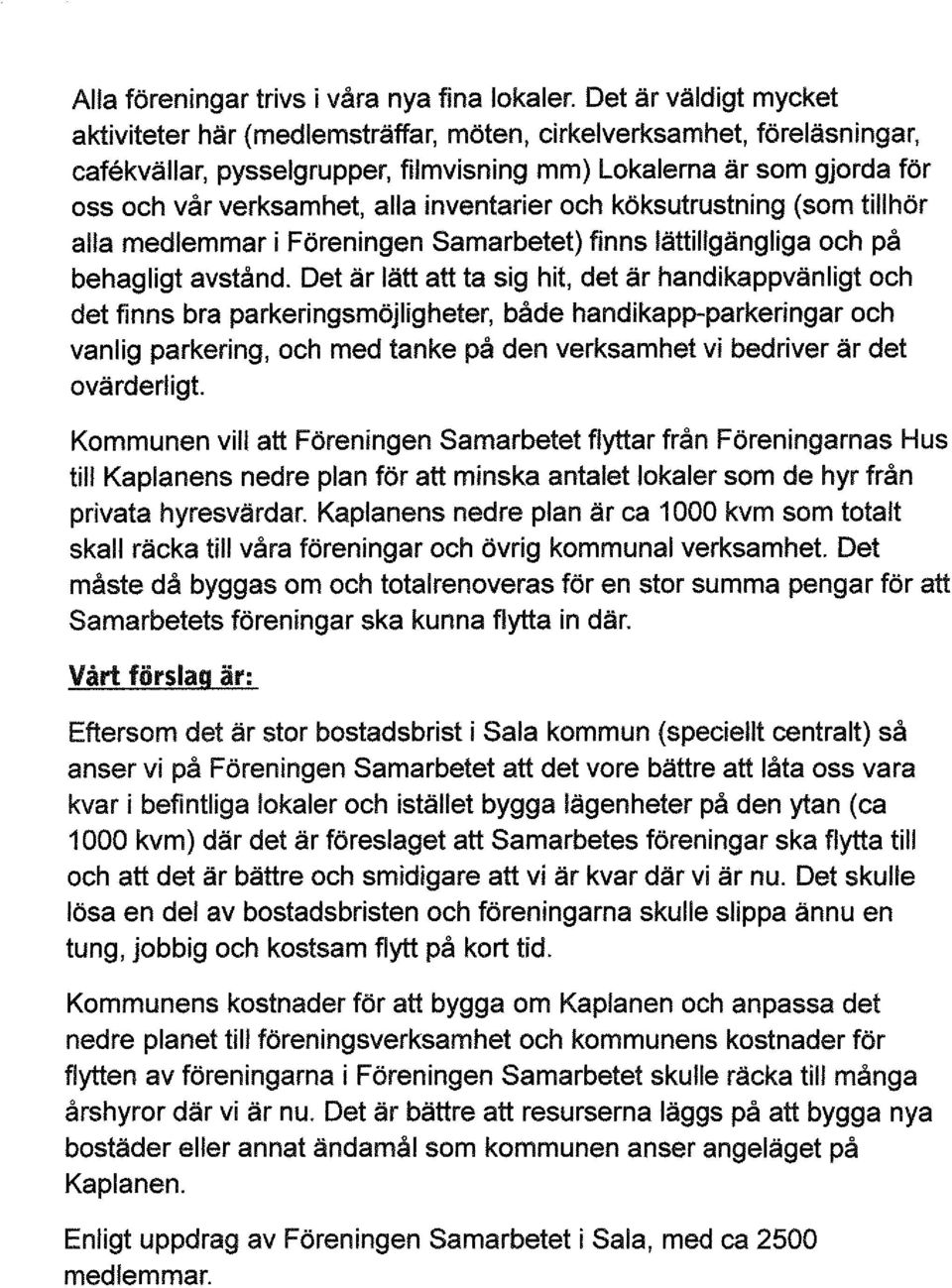 Alla föreningar trivs i våra nya fina lokaler. Det är väldigt mycket aktiviteter här (medlemsträffar, möten, cirkelverksamhet, föreläsningar, cafékvällar, pysselgrupper, filmvisning mm) Lokalerna är som gjorda för oss och vår verksamhet, alla inventarier och köksutrustning (som tillhör alla medlemmar i Föreningen Samarbetet) finns lättillgängliga och på behagligt avstånd. Det är lätt att ta sig hit, det är handikappvänligt och det finns bra parkeringsmöjligheter, både handikapp-parkeringar och vanlig parkering, och med tanke på den verksamhet vi bedriver är det ovärderligt.

Kommunen vill att Föreningen Samarbetet flyttar från Föreningarnas Hus till Kaplanens nedre plan för att minska antalet lokaler som de hyr från privata hyresvärdar. Kaplanens nedre plan är ca 1000 kvm som totalt skall räcka till våra föreningar och övrig kommunal verksamhet. Det måste då byggas om och totalrenoveras för en stor summa pengar för att Samarbetets föreningar ska kunna flytta in där.

Vårt förslag är:

Eftersom det är stor bostadsbrist i Sala kommun (speciellt centralt) så anser vi på Föreningen Samarbetet att det vore bättre att låta oss vara kvar i befintliga lokaler och istället bygga lägenheter på den ytan (ca 1000 kvm) där det är föreslaget att Samarbetes föreningar ska flytta till och att det är bättre och smidigare att vi är kvar där vi är nu. Det skulle lösa en del av bostadsbristen och föreningarna skulle slippa ännu en tung, jobbig och kostsam flytt på kort tid.

Kommunens kostnader för att bygga om Kaplanen och anpassa det nedre planet till föreningsverksamhet och kommunens kostnader för flytten av föreningarna i Föreningen Samarbetet skulle räcka till många årshyror där vi är nu. Det är bättre att resurserna läggs på att bygga nya bostäder eller annat ändamål som kommunen anser angeläget på Kaplanen.

Enligt uppdrag av Föreningen Samarbetet i Sala, med ca 2500 medlemmar.